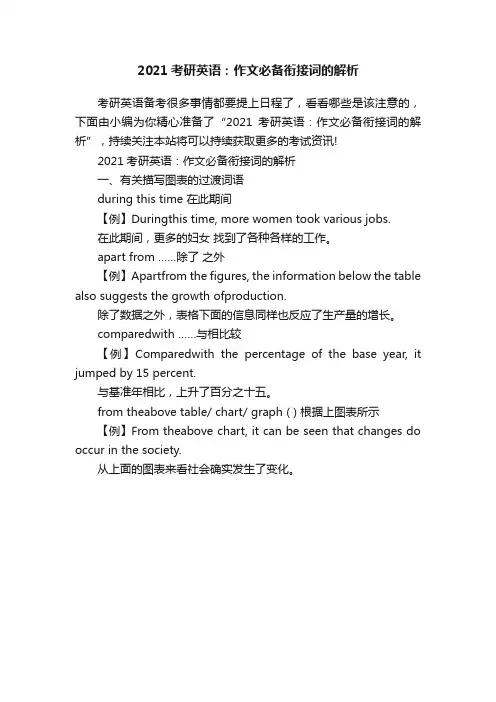 2021 考研英语：作文必备衔接词的解析

考研英语备考很多事情都要提上日程了，看看哪些是该注意的，下面由小编为你精心准备了“2021 考研英语：作文必备衔接词的解析”，持续关注本站将可以持续获取更多的考试资讯!

2021 考研英语：作文必备衔接词的解析

一、有关描写图表的过渡词语

during this time 在此期间

【例】Duringthis time, more women took various jobs.

在此期间，更多的妇女 找到了各种各样的工作。

apart from ……除了 之外

【例】Apartfrom the figures, the information below the table also suggests the growth ofproduction.

除了数据之外，表格下面的信息同样也反应了生产量的增长。

comparedwith ……与相比较

【例】Comparedwith the percentage of the base year, it jumped by 15 percent.

与基准年相比，上升了百分之十五。

from theabove table/ chart/ graph ( ) 根据上图表所示

【例】From theabove chart, it can be seen that changes do occur in the society.

从上面的图表来看社会确实发生了变化。